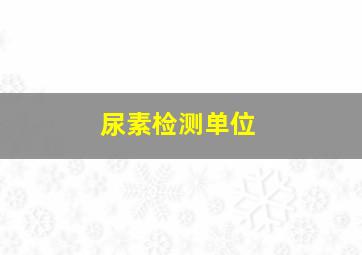 尿素检测单位